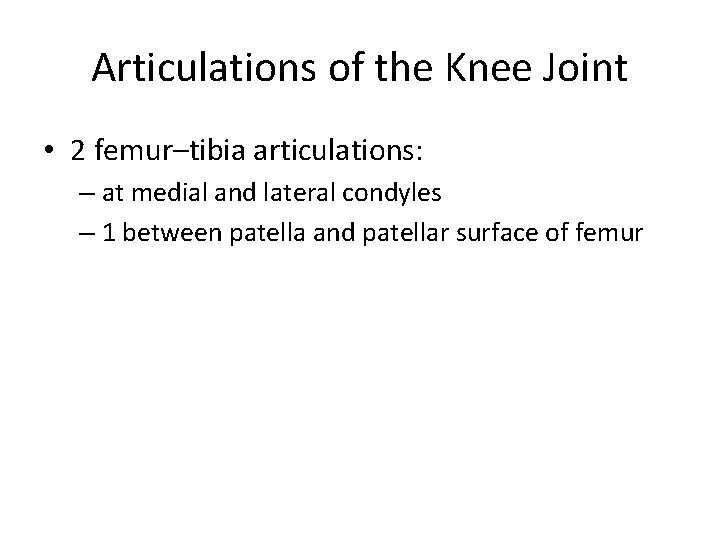 Articulations of the Knee Joint

• 2 femur–tibia articulations:
– at medial and lateral condyles
– 1 between patella and patellar surface of femur